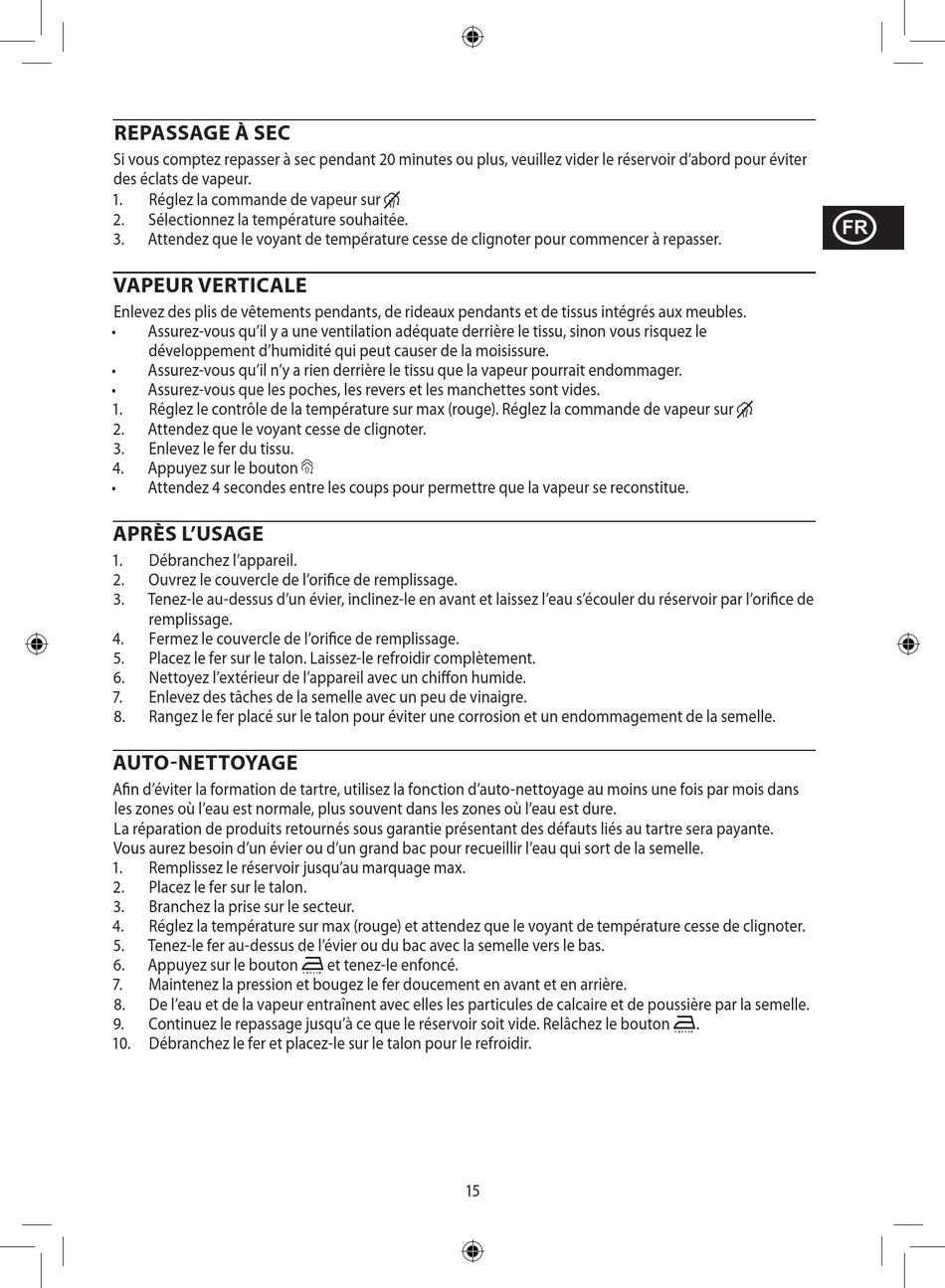 REPASSAGE À SEC

Si vous comptez repasser à sec pendant 20 minutes ou plus, veuillez vider le réservoir d'abord pour éviter des éclats de vapeur.

1. Réglez la commande de vapeur sur
2. Sélectionnez la température souhaitée.
3. Attendez que le voyant de température cesse de clignoter pour commencer à repasser.

FR

VAPEUR VERTICALE

Enlevez des plis de vêtements pendants, de rideaux pendants et de tissus intégrés aux meubles.

• Assurez-vous qu'il y a une ventilation adéquate derrière le tissu, sinon vous risquez le développement d'humidité qui peut causer de la moisissure.
• Assurez-vous qu'il n'y a rien derrière le tissu que la vapeur pourrait endommager.
• Assurez-vous que les poches, les revers et les manchettes sont vides.
1. Réglez le contrôle de la température sur max (rouge). Réglez la commande de vapeur sur
2. Attendez que le voyant cesse de clignoter.
3. Enlevez le fer du tissu.
4. Appuyez sur le bouton
• Attendez 4 secondes entre les coups pour permettre que la vapeur se reconstitue.

APRÈS L'USAGE

1. Débranchez l'appareil.
2. Ouvrez le couvercle de l'orifice de remplissage.
3. Tenez-le au-dessus d'un évier, inclinez-le en avant et laissez l'eau s'écouler du réservoir par l'orifice de remplissage.
4. Fermez le couvercle de l'orifice de remplissage.
5. Placez le fer sur le talon. Laissez-le refroidir complètement.
6. Nettoyez l'extérieur de l'appareil avec un chiffon humide.
7. Enlevez des tâches de la semelle avec un peu de vinaigre.
8. Rangez le fer placé sur le talon pour éviter une corrosion et un endommagement de la semelle.

AUTO-NETTOYAGE

Afin d'éviter la formation de tartre, utilisez la fonction d'auto-nettoyage au moins une fois par mois dans les zones où l'eau est normale, plus souvent dans les zones où l'eau est dure.
La réparation de produits retournés sous garantie présentant des défauts liés au tartre sera payante.
Vous aurez besoin d'un évier ou d'un grand bac pour recueillir l'eau qui sort de la semelle.

1. Remplissez le réservoir jusqu'au marquage max.
2. Placez le fer sur le talon.
3. Branchez la prise sur le secteur.
4. Réglez la température sur max (rouge) et attendez que le voyant de température cesse de clignoter.
5. Tenez-le fer au-dessus de l'évier ou du bac avec la semelle vers le bas.
6. Appuyez sur le bouton et tenez-le enfoncé.
7. Maintenez la pression et bougez le fer doucement en avant et en arrière.
8. De l'eau et de la vapeur entraînent avec elles les particules de calcaire et de poussière par la semelle.
9. Continuez le repassage jusqu'à ce que le réservoir soit vide. Relâchez le bouton .
10. Débranchez le fer et placez-le sur le talon pour le refroidir.

15